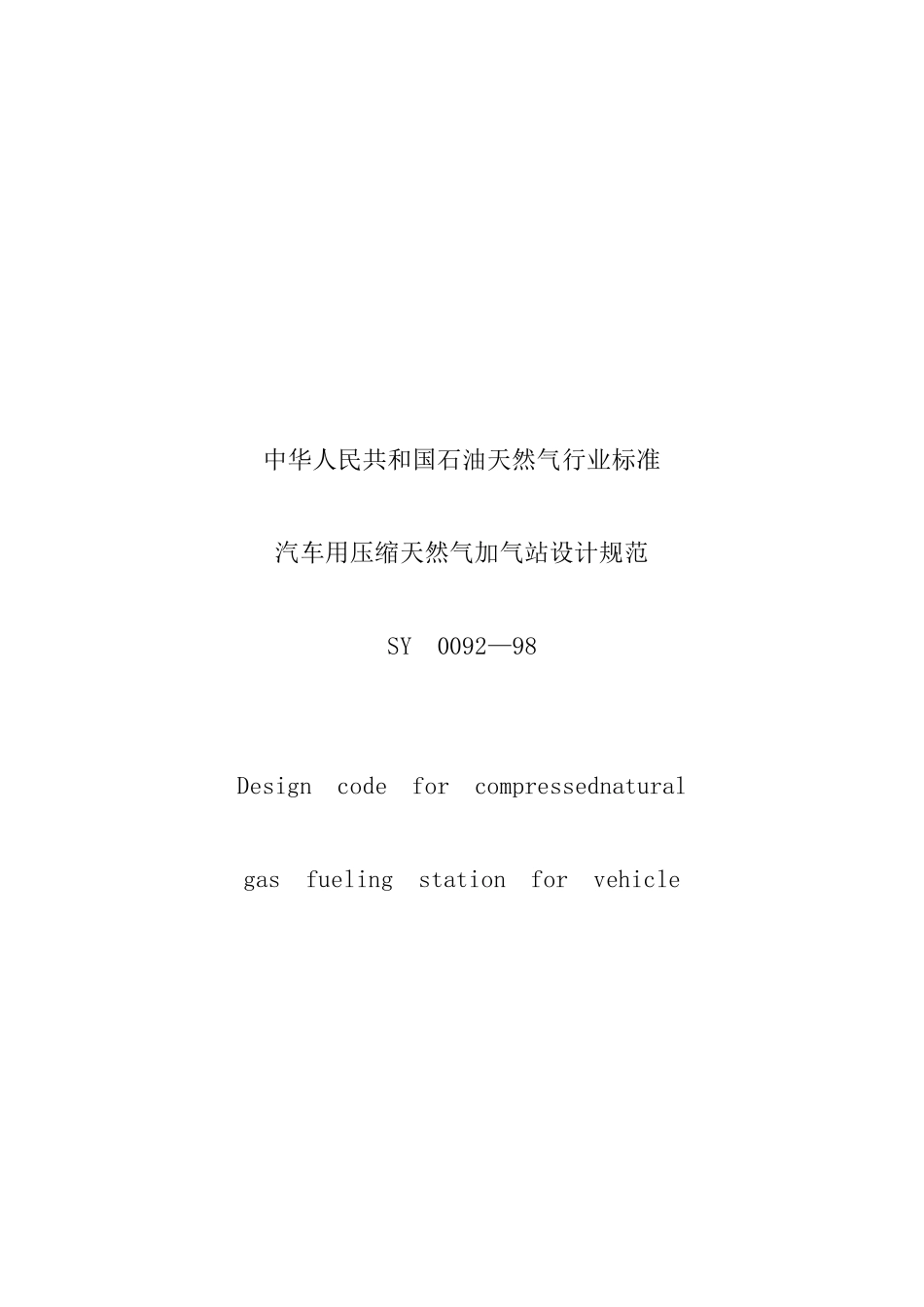 中华人民共和国石油天然气行业标准

汽车用压缩天然气加气站设计规范

SY 0092—98

Design code for compressednatural

gas fueling station for vehicle